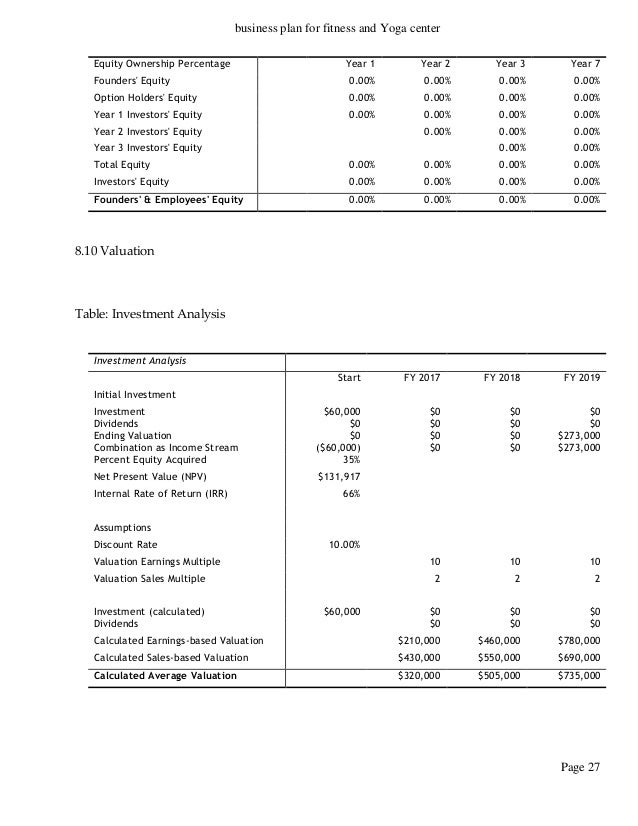 business plan for fitness and Yoga center

| Equity Ownership Percentage | Year 1 | Year 2 | Year 3 | Year 7 |
|---|---|---|---|---|
| Founders' Equity | 0.00% | 0.00% | 0.00% | 0.00% |
| Option Holders' Equity | 0.00% | 0.00% | 0.00% | 0.00% |
| Year 1 Investors' Equity | 0.00% | 0.00% | 0.00% | 0.00% |
| Year 2 Investors' Equity | | 0.00% | 0.00% | 0.00% |
| Year 3 Investors' Equity | | | 0.00% | 0.00% |
| Total Equity | 0.00% | 0.00% | 0.00% | 0.00% |
| Investors' Equity | 0.00% | 0.00% | 0.00% | 0.00% |
| Founders' & Employees' Equity | 0.00% | 0.00% | 0.00% | 0.00% |

8.10 Valuation

Table: Investment Analysis

| Investment Analysis | | | | |
|---|---|---|---|---|
| | Start | FY 2017 | FY 2018 | FY 2019 |
| Initial Investment | | | | |
| Investment | $60,000 | $0 | $0 | $0 |
| Dividends | $0 | $0 | $0 | $0 |
| Ending Valuation | $0 | $0 | $0 | $273,000 |
| Combination as Income Stream | ($60,000) | $0 | $0 | $273,000 |
| Percent Equity Acquired | 35% | | | |
| Net Present Value (NPV) | $131,917 | | | |
| Internal Rate of Return (IRR) | 66% | | | |
| Assumptions | | | | |
| Discount Rate | 10.00% | | | |
| Valuation Earnings Multiple | | 10 | 10 | 10 |
| Valuation Sales Multiple | | 2 | 2 | 2 |
| Investment (calculated) | $60,000 | $0 | $0 | $0 |
| Dividends | | $0 | $0 | $0 |
| Calculated Earnings-based Valuation | | $210,000 | $460,000 | $780,000 |
| Calculated Sales-based Valuation | | $430,000 | $550,000 | $690,000 |
| Calculated Average Valuation | | $320,000 | $505,000 | $735,000 |

Page 27